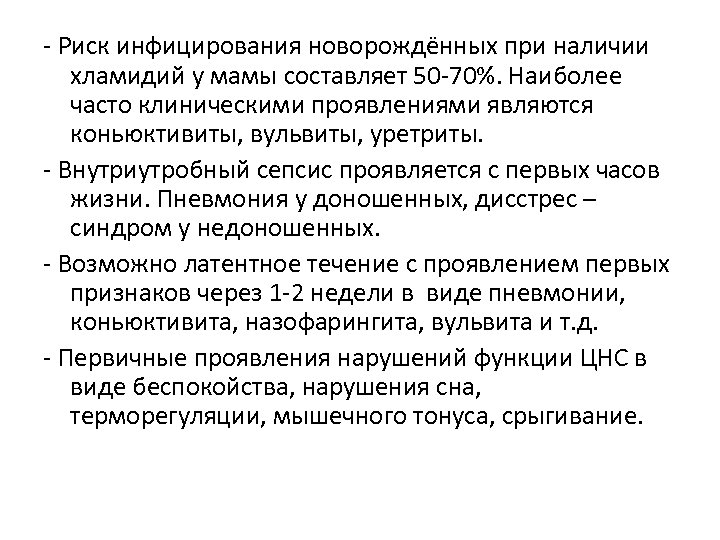 - Риск инфицирования новорождённых при наличии хламидий у мамы составляет 50-70%. Наиболее часто клиническими проявлениями являются коньюктивиты, вульвиты, уретриты.

- Внутриутробный сепсис проявляется с первых часов жизни. Пневмония у доношенных, дисстрес – синдром у недоношенных.

- Возможно латентное течение с проявлением первых признаков через 1-2 недели в виде пневмонии, коньюктивита, назофарингита, вульвита и т.д.

- Первичные проявления нарушений функции ЦНС в виде беспокойства, нарушения сна, терморегуляции, мышечного тонуса, срыгивание.